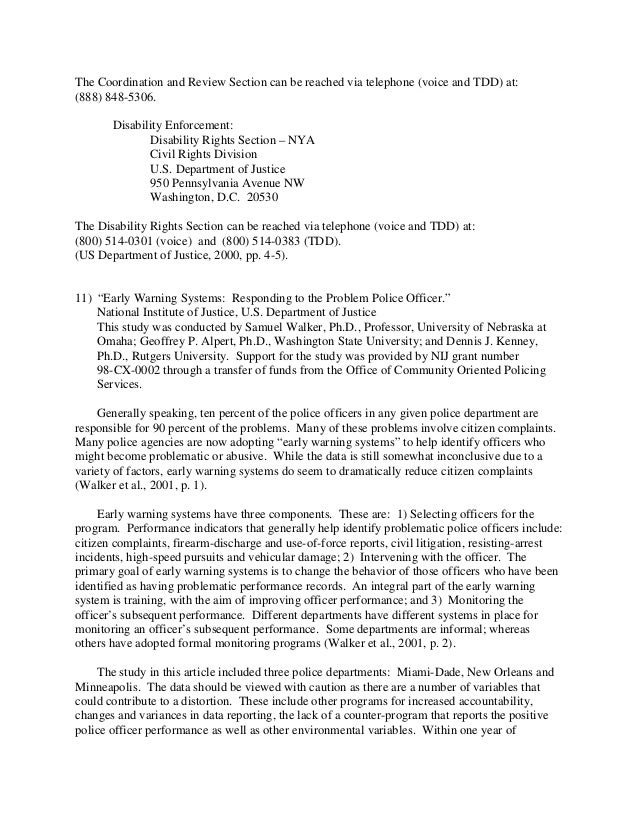 The Coordination and Review Section can be reached via telephone (voice and TDD) at: (888) 848-5306.

Disability Enforcement:
Disability Rights Section – NYA
Civil Rights Division
U.S. Department of Justice
950 Pennsylvania Avenue NW
Washington, D.C. 20530

The Disability Rights Section can be reached via telephone (voice and TDD) at:
(800) 514-0301 (voice) and (800) 514-0383 (TDD).
(US Department of Justice, 2000, pp. 4-5).

11) "Early Warning Systems: Responding to the Problem Police Officer."
National Institute of Justice, U.S. Department of Justice
This study was conducted by Samuel Walker, Ph.D., Professor, University of Nebraska at Omaha; Geoffrey P. Alpert, Ph.D., Washington State University; and Dennis J. Kenney, Ph.D., Rutgers University. Support for the study was provided by NIJ grant number 98-CX-0002 through a transfer of funds from the Office of Community Oriented Policing Services.

Generally speaking, ten percent of the police officers in any given police department are responsible for 90 percent of the problems. Many of these problems involve citizen complaints. Many police agencies are now adopting "early warning systems" to help identify officers who might become problematic or abusive. While the data is still somewhat inconclusive due to a variety of factors, early warning systems do seem to dramatically reduce citizen complaints (Walker et al., 2001, p. 1).

Early warning systems have three components. These are: 1) Selecting officers for the program. Performance indicators that generally help identify problematic police officers include: citizen complaints, firearm-discharge and use-of-force reports, civil litigation, resisting-arrest incidents, high-speed pursuits and vehicular damage; 2) Intervening with the officer. The primary goal of early warning systems is to change the behavior of those officers who have been identified as having problematic performance records. An integral part of the early warning system is training, with the aim of improving officer performance; and 3) Monitoring the officer's subsequent performance. Different departments have different systems in place for monitoring an officer's subsequent performance. Some departments are informal; whereas others have adopted formal monitoring programs (Walker et al., 2001, p. 2).

The study in this article included three police departments: Miami-Dade, New Orleans and Minneapolis. The data should be viewed with caution as there are a number of variables that could contribute to a distortion. These include other programs for increased accountability, changes and variances in data reporting, the lack of a counter-program that reports the positive police officer performance as well as other environmental variables. Within one year of